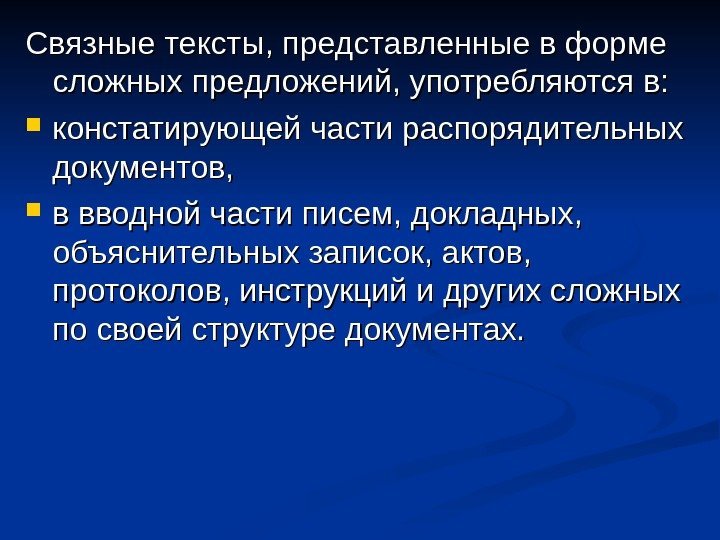 Связные тексты, представленные в форме сложных предложений, употребляются в:

• констатирующей части распорядительных документов,

• в вводной части писем, докладных, объяснительных записок, актов, протоколов, инструкций и других сложных по своей структуре документах.